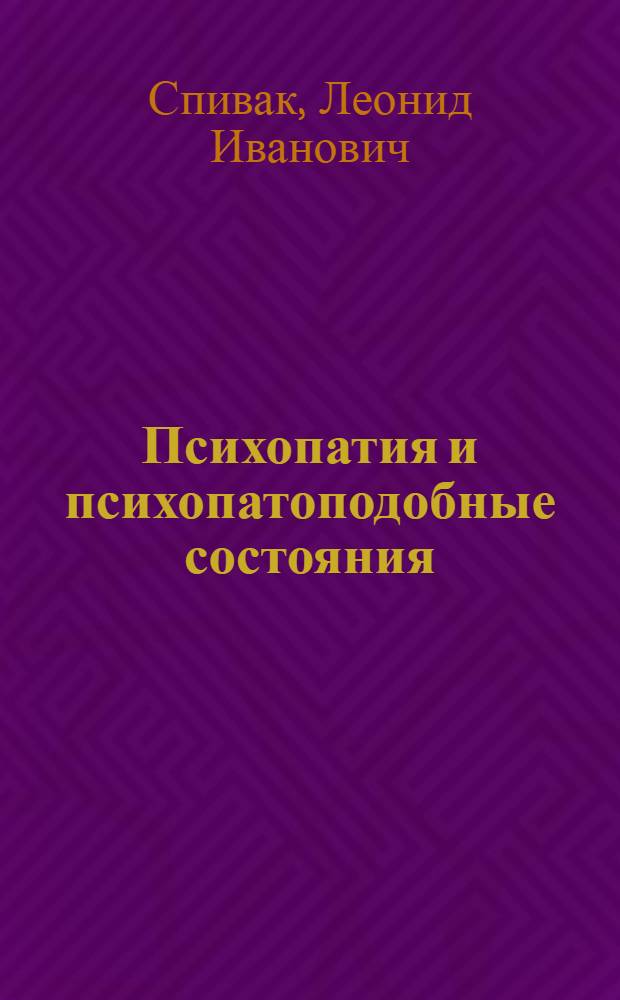 Спивак, Леонид Иванович

Психопатия и психопатоподобные состояния